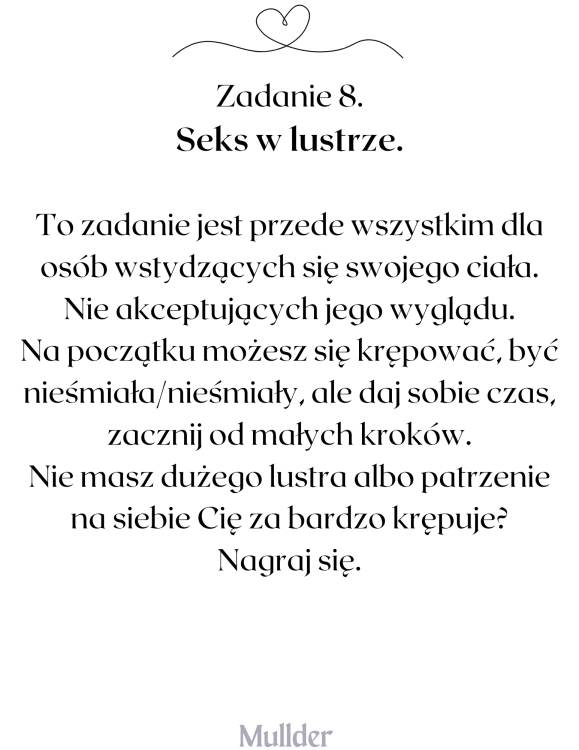 Zadanie 8.
Seks w lustrze.

To zadanie jest przede wszystkim dla osób wstydzących się swojego ciała. Nie akceptujących jego wyglądu.
Na początku możesz się krępować, być nieśmiała/nieśmiały, ale daj sobie czas, zacznij od małych kroków.
Nie masz dużego lustra albo patrzenie na siebie Cię za bardzo krępuje?
Nagraj się.

Mullder